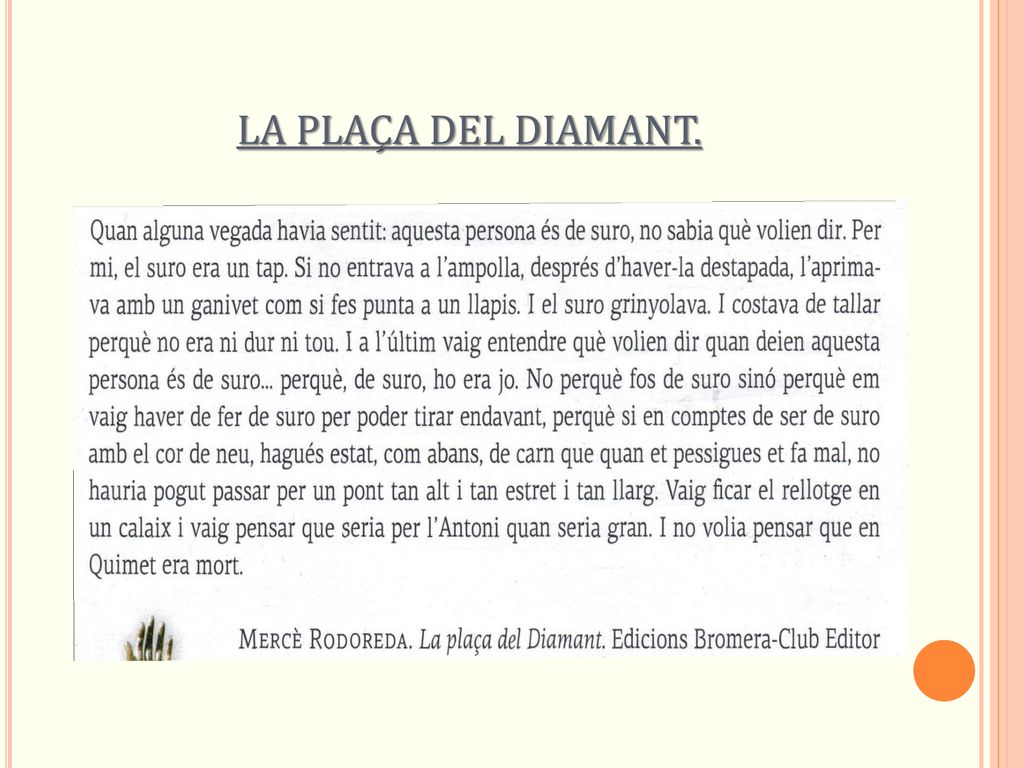 LA PLAÇA DEL DIAMANT.

Quan alguna vegada havia sentit: aquesta persona és de suro, no sabia què volien dir. Per mi, el suro era un tap. Si no entrava a l'ampolla, després d'haver-la destapada, l'aprimava amb un ganivet com si fes punta a un llapis. I el suro grinyolava. I costava de tallar perquè no era ni dur ni tou. I a l'últim vaig entendre què volien dir quan deien aquesta persona és de suro... perquè, de suro, ho era jo. No perquè fos de suro sinó perquè em vaig haver de fer de suro per poder tirar endavant, perquè si en comptes de ser de suro amb el cor de neu, hagués estat, com abans, de carn que quan et pessigues et fa mal, no hauria pogut passar per un pont tan alt i tan estret i tan llarg. Vaig ficar el rellotge en un calaix i vaig pensar que seria per l'Antoni quan seria gran. I no volia pensar que en Quimet era mort.

MERCÈ RODOREDA. La plaça del Diamant. Edicions Bromera-Club Editor